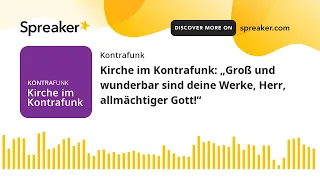 Spreaker

DISCOVER MORE ON spreaker.com

KONTRAFUNK
Kirche im Kontrafunk

Kontrafunk

Kirche im Kontrafunk: „Groß und wunderbar sind deine Werke, Herr, allmächtiger Gott!“